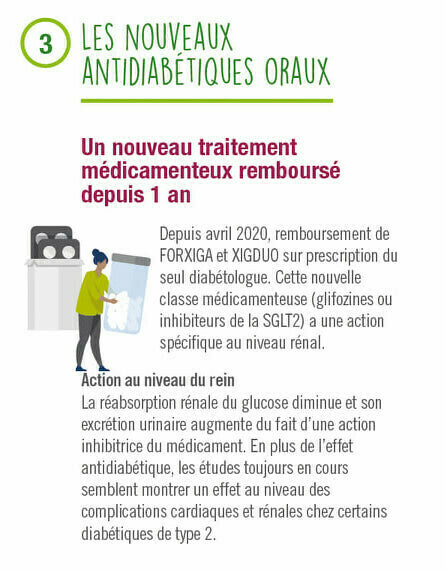 3 LES NOUVEAUX ANTIDIABÉTIQUES ORAUX

Un nouveau traitement médicamenteux remboursé depuis 1 an

Depuis avril 2020, remboursement de FORXIGA et XIGDUO sur prescription du seul diabétologue. Cette nouvelle classe médicamenteuse (glifozines ou inhibiteurs de la SGLT2) a une action spécifique au niveau rénal.

Action au niveau du rein
La réabsorption rénale du glucose diminue et son excrétion urinaire augmente du fait d'une action inhibitrice du médicament. En plus de l'effet antidiabétique, les études toujours en cours semblent montrer un effet au niveau des complications cardiaques et rénales chez certains diabétiques de type 2.